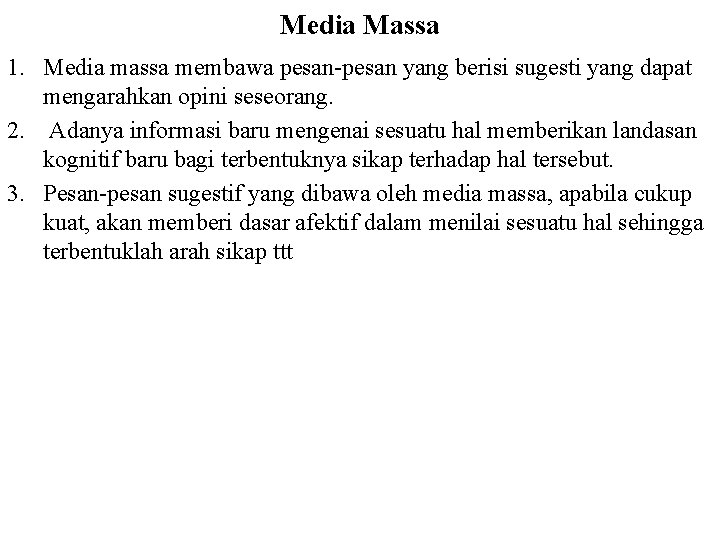 Media Massa

1. Media massa membawa pesan-pesan yang berisi sugesti yang dapat mengarahkan opini seseorang.
2. Adanya informasi baru mengenai sesuatu hal memberikan landasan kognitif baru bagi terbentuknya sikap terhadap hal tersebut.
3. Pesan-pesan sugestif yang dibawa oleh media massa, apabila cukup kuat, akan memberi dasar afektif dalam menilai sesuatu hal sehingga terbentuklah arah sikap ttt